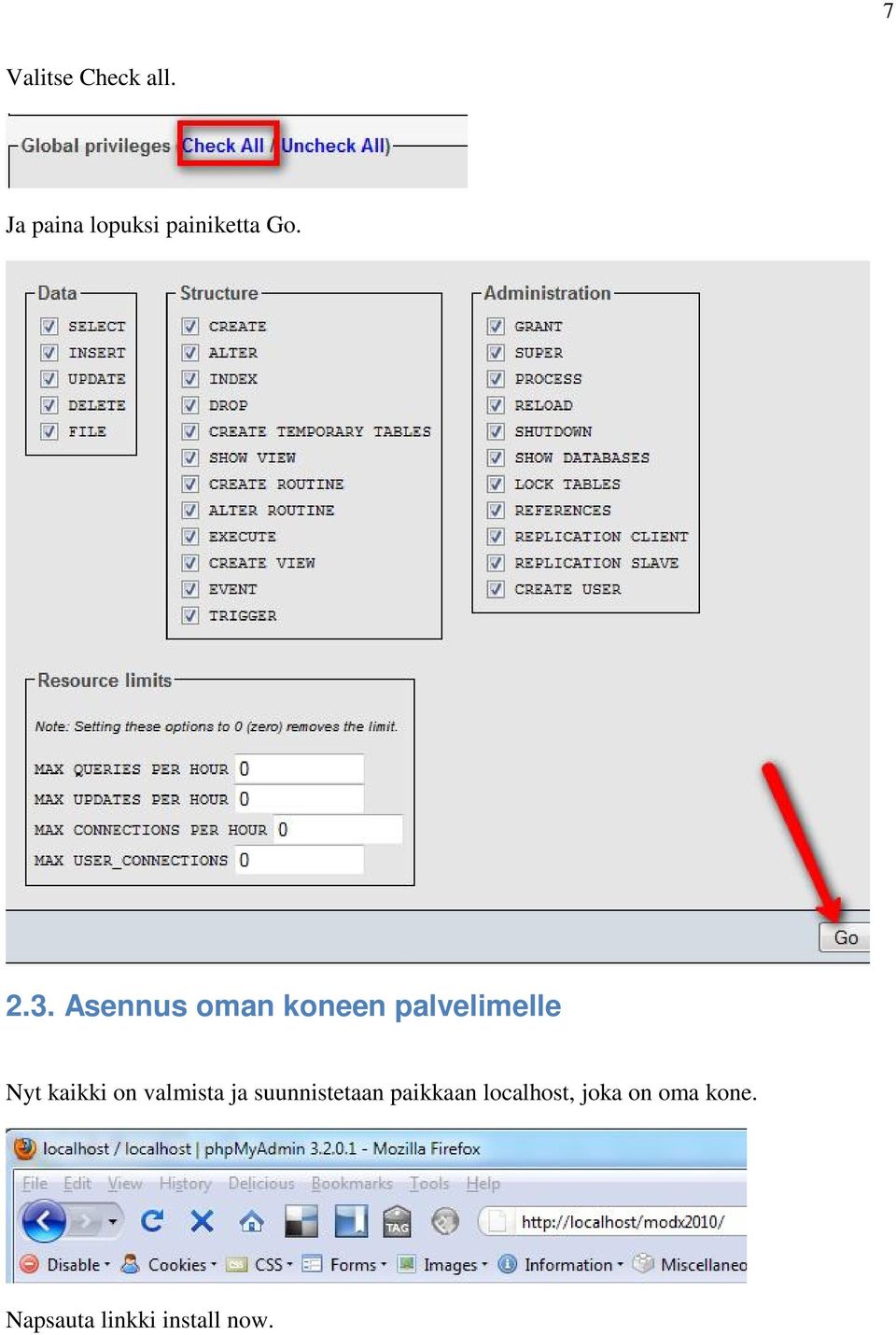 7

Valitse Check all.

Global privileges (Check All / Uncheck All)

Ja paina lopuksi painiketta Go.

Data
SELECT
INSERT
UPDATE
DELETE
FILE

Structure
CREATE
ALTER
INDEX
DROP
CREATE TEMPORARY TABLES
SHOW VIEW
CREATE ROUTINE
ALTER ROUTINE
EXECUTE
CREATE VIEW
EVENT
TRIGGER

Administration
GRANT
SUPER
PROCESS
RELOAD
SHUTDOWN
SHOW DATABASES
LOCK TABLES
REFERENCES
REPLICATION CLIENT
REPLICATION SLAVE
CREATE USER

Resource limits
Note: Setting these options to 0 (zero) removes the limit.
MAX QUERIES PER HOUR 0
MAX UPDATES PER HOUR 0
MAX CONNECTIONS PER HOUR 0
MAX USER_CONNECTIONS 0

Go

2.3. Asennus oman koneen palvelimelle

Nyt kaikki on valmista ja suunnistetaan paikkaan localhost, joka on oma kone.

localhost / localhost | phpMyAdmin 3.2.0.1 - Mozilla Firefox
File Edit View History Delicious Bookmarks Tools Help
http://localhost/modx2010/
Disable Cookies CSS Forms Images Information Miscellaneo

Napsauta linkki install now.